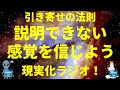 引き寄せの法則
説明できない
感覚を信じよう
現実化ラジオ！